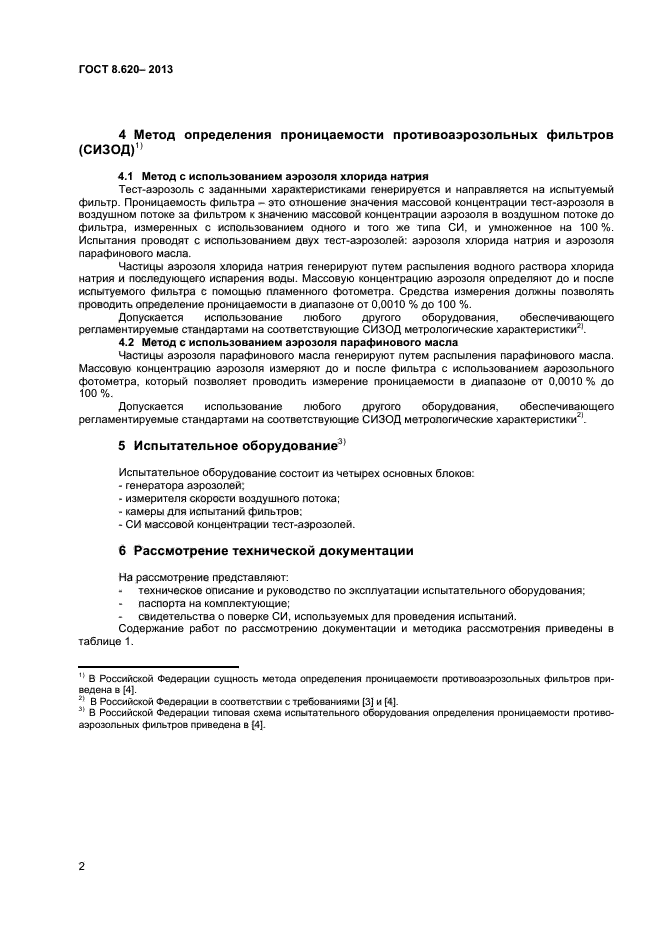 ГОСТ 8.620– 2013

4 Метод определения проницаемости противоаэрозольных фильтров (СИЗОД)$^{1)}$

4.1 Метод с использованием аэрозоля хлорида натрия

Тест-аэрозоль с заданными характеристиками генерируется и направляется на испытуемый фильтр. Проницаемость фильтра – это отношение значения массовой концентрации тест-аэрозоля в воздушном потоке за фильтром к значению массовой концентрации аэрозоля в воздушном потоке до фильтра, измеренных с использованием одного и того же типа СИ, и умноженное на 100 %. Испытания проводят с использованием двух тест-аэрозолей: аэрозоля хлорида натрия и аэрозоля парафинового масла.

Частицы аэрозоля хлорида натрия генерируют путем распыления водного раствора хлорида натрия и последующего испарения воды. Массовую концентрацию аэрозоля определяют до и после испытуемого фильтра с помощью пламенного фотометра. Средства измерения должны позволять проводить определение проницаемости в диапазоне от 0,0010 % до 100 %.

Допускается использование любого другого оборудования, обеспечивающего регламентируемые стандартами на соответствующие СИЗОД метрологические характеристики$^{2)}$.

4.2 Метод с использованием аэрозоля парафинового масла

Частицы аэрозоля парафинового масла генерируют путем распыления парафинового масла. Массовую концентрацию аэрозоля измеряют до и после фильтра с использованием аэрозольного фотометра, который позволяет проводить измерение проницаемости в диапазоне от 0,0010 % до 100 %.

Допускается использование любого другого оборудования, обеспечивающего регламентируемые стандартами на соответствующие СИЗОД метрологические характеристики$^{2)}$.

5 Испытательное оборудование$^{3)}$

Испытательное оборудование состоит из четырех основных блоков:
- генератора аэрозолей;
- измерителя скорости воздушного потока;
- камеры для испытаний фильтров;
- СИ массовой концентрации тест-аэрозолей.

6 Рассмотрение технической документации

На рассмотрение представляют:
- техническое описание и руководство по эксплуатации испытательного оборудования;
- паспорта на комплектующие;
- свидетельства о поверке СИ, используемых для проведения испытаний.

Содержание работ по рассмотрению документации и методика рассмотрения приведены в таблице 1.

$^{1)}$ В Российской Федерации сущность метода определения проницаемости противоаэрозольных фильтров приведена в [4].
$^{2)}$ В Российской Федерации в соответствии с требованиями [3] и [4].
$^{3)}$ В Российской Федерации типовая схема испытательного оборудования определения проницаемости противоаэрозольных фильтров приведена в [4].

2